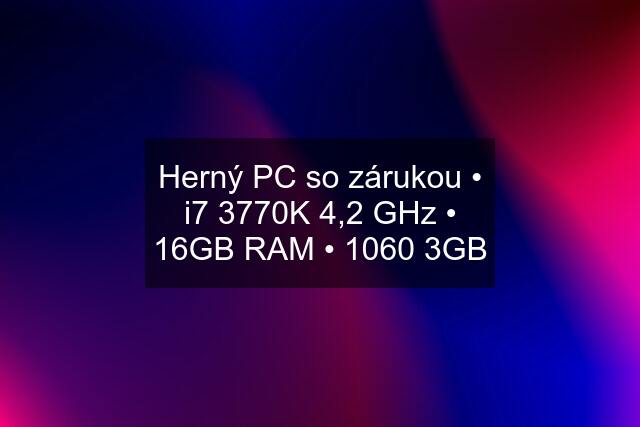 Herný PC so zárukou • i7 3770K 4,2 GHz • 16GB RAM • 1060 3GB